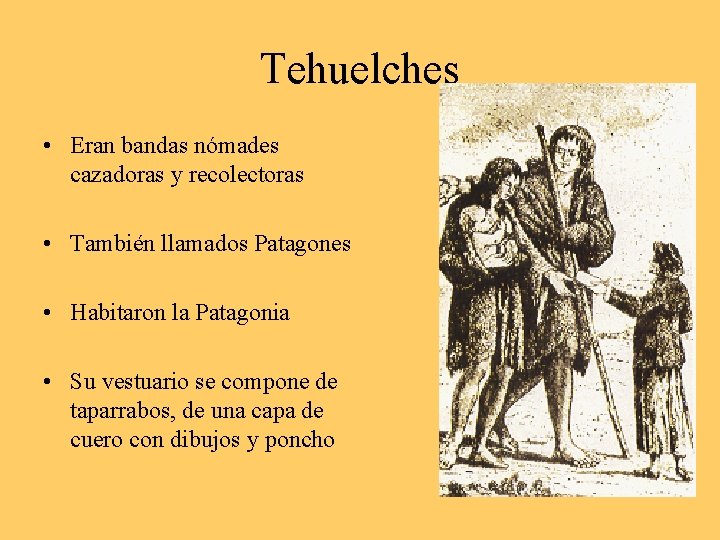 Tehuelches

• Eran bandas nómades cazadoras y recolectoras

• También llamados Patagones

• Habitaron la Patagonia

• Su vestuario se compone de taparrabos, de una capa de cuero con dibujos y poncho